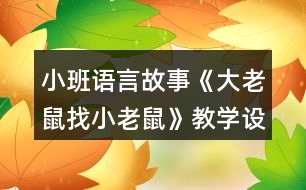 小班语言故事《大老鼠找小老鼠》教学设